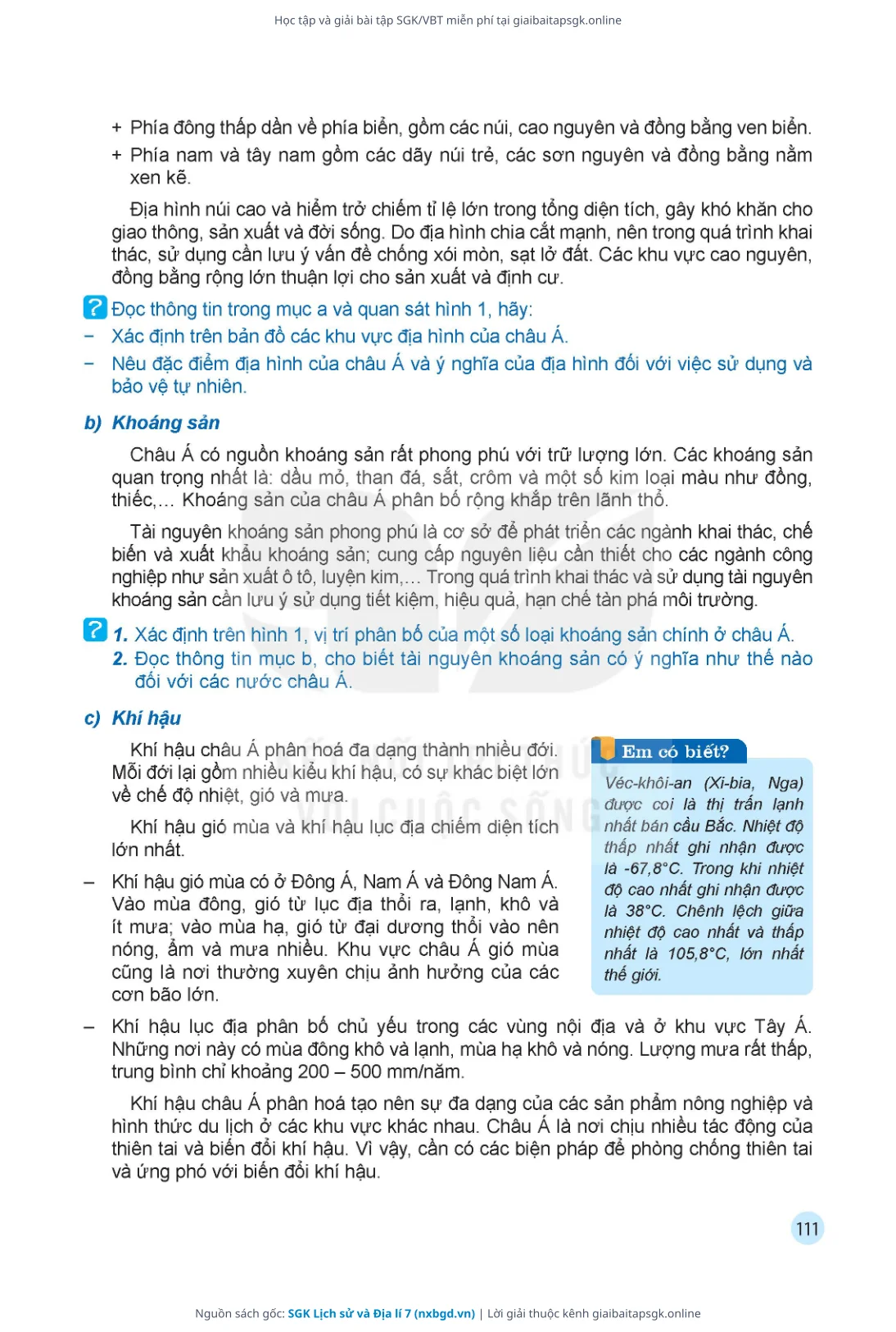 Học tập và giải bài tập SGK/VBT miễn phí tại giaibaitapsgk.online

+ Phía đông thấp dần về phía biển, gồm các núi, cao nguyên và đồng bằng ven biển.
+ Phía nam và tây nam gồm các dãy núi trẻ, các sơn nguyên và đồng bằng nằm xen kẽ.

Địa hình núi cao và hiểm trở chiếm tỉ lệ lớn trong tổng diện tích, gây khó khăn cho giao thông, sản xuất và đời sống. Do địa hình chia cắt mạnh, nên trong quá trình khai thác, sử dụng cần lưu ý vấn đề chống xói mòn, sạt lở đất. Các khu vực cao nguyên, đồng bằng rộng lớn thuận lợi cho sản xuất và định cư.

? Đọc thông tin trong mục a và quan sát hình 1, hãy:
– Xác định trên bản đồ các khu vực địa hình của châu Á.
– Nêu đặc điểm địa hình của châu Á và ý nghĩa của địa hình đối với việc sử dụng và bảo vệ tự nhiên.

b) Khoáng sản

Châu Á có nguồn khoáng sản rất phong phú với trữ lượng lớn. Các khoáng sản quan trọng nhất là: dầu mỏ, than đá, sắt, crôm và một số kim loại màu như đồng, thiếc,... Khoáng sản của châu Á phân bố rộng khắp trên lãnh thổ.

Tài nguyên khoáng sản phong phú là cơ sở để phát triển các ngành khai thác, chế biến và xuất khẩu khoáng sản; cung cấp nguyên liệu cần thiết cho các ngành công nghiệp như sản xuất ô tô, luyện kim,... Trong quá trình khai thác và sử dụng tài nguyên khoáng sản cần lưu ý sử dụng tiết kiệm, hiệu quả, hạn chế tàn phá môi trường.

? 1. Xác định trên hình 1, vị trí phân bố của một số loại khoáng sản chính ở châu Á.
2. Đọc thông tin mục b, cho biết tài nguyên khoáng sản có ý nghĩa như thế nào đối với các nước châu Á.

c) Khí hậu

Khí hậu châu Á phân hoá đa dạng thành nhiều đới. Mỗi đới lại gồm nhiều kiểu khí hậu, có sự khác biệt lớn về chế độ nhiệt, gió và mưa.

Khí hậu gió mùa và khí hậu lục địa chiếm diện tích lớn nhất.

– Khí hậu gió mùa có ở Đông Á, Nam Á và Đông Nam Á. Vào mùa đông, gió từ lục địa thổi ra, lạnh, khô và ít mưa; vào mùa hạ, gió từ đại dương thổi vào nên nóng, ẩm và mưa nhiều. Khu vực châu Á gió mùa cũng là nơi thường xuyên chịu ảnh hưởng của các cơn bão lớn.

Em có biết?
Véc-khôi-an (Xi-bia, Nga) được coi là thị trấn lạnh nhất bán cầu Bắc. Nhiệt độ thấp nhất ghi nhận được là -67,8°C. Trong khi nhiệt độ cao nhất ghi nhận được là 38°C. Chênh lệch giữa nhiệt độ cao nhất và thấp nhất là 105,8°C, lớn nhất thế giới.

– Khí hậu lục địa phân bố chủ yếu trong các vùng nội địa và ở khu vực Tây Á. Những nơi này có mùa đông khô và lạnh, mùa hạ khô và nóng. Lượng mưa rất thấp, trung bình chỉ khoảng 200 – 500 mm/năm.

Khí hậu châu Á phân hoá tạo nên sự đa dạng của các sản phẩm nông nghiệp và hình thức du lịch ở các khu vực khác nhau. Châu Á là nơi chịu nhiều tác động của thiên tai và biến đổi khí hậu. Vì vậy, cần có các biện pháp để phòng chống thiên tai và ứng phó với biến đổi khí hậu.

111

Nguồn sách gốc: SGK Lịch sử và Địa lí 7 (nxbgd.vn) | Lời giải thuộc kênh giaibaitapsgk.online